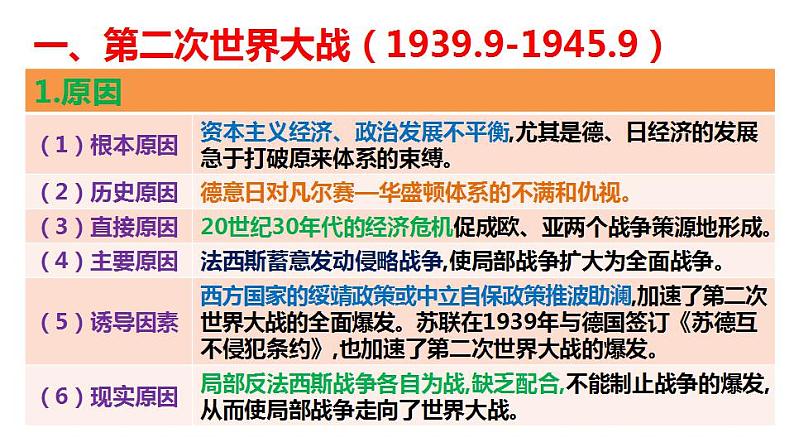 一、第二次世界大战（1939.9-1945.9）

1.原因

| | |
|---|---|
| （1）根本原因 | 资本主义经济、政治发展不平衡,尤其是德、日经济的发展急于打破原来体系的束缚。 |
| （2）历史原因 | 德意日对凡尔赛—华盛顿体系的不满和仇视。 |
| （3）直接原因 | 20世纪30年代的经济危机促成欧、亚两个战争策源地形成。 |
| （4）主要原因 | 法西斯蓄意发动侵略战争,使局部战争扩大为全面战争。 |
| （5）诱导因素 | 西方国家的绥靖政策或中立自保政策推波助澜,加速了第二次世界大战的全面爆发。苏联在1939年与德国签订《苏德互不侵犯条约》,也加速了第二次世界大战的爆发。 |
| （6）现实原因 | 局部反法西斯战争各自为战,缺乏配合,不能制止战争的爆发,从而使局部战争走向了世界大战。 |